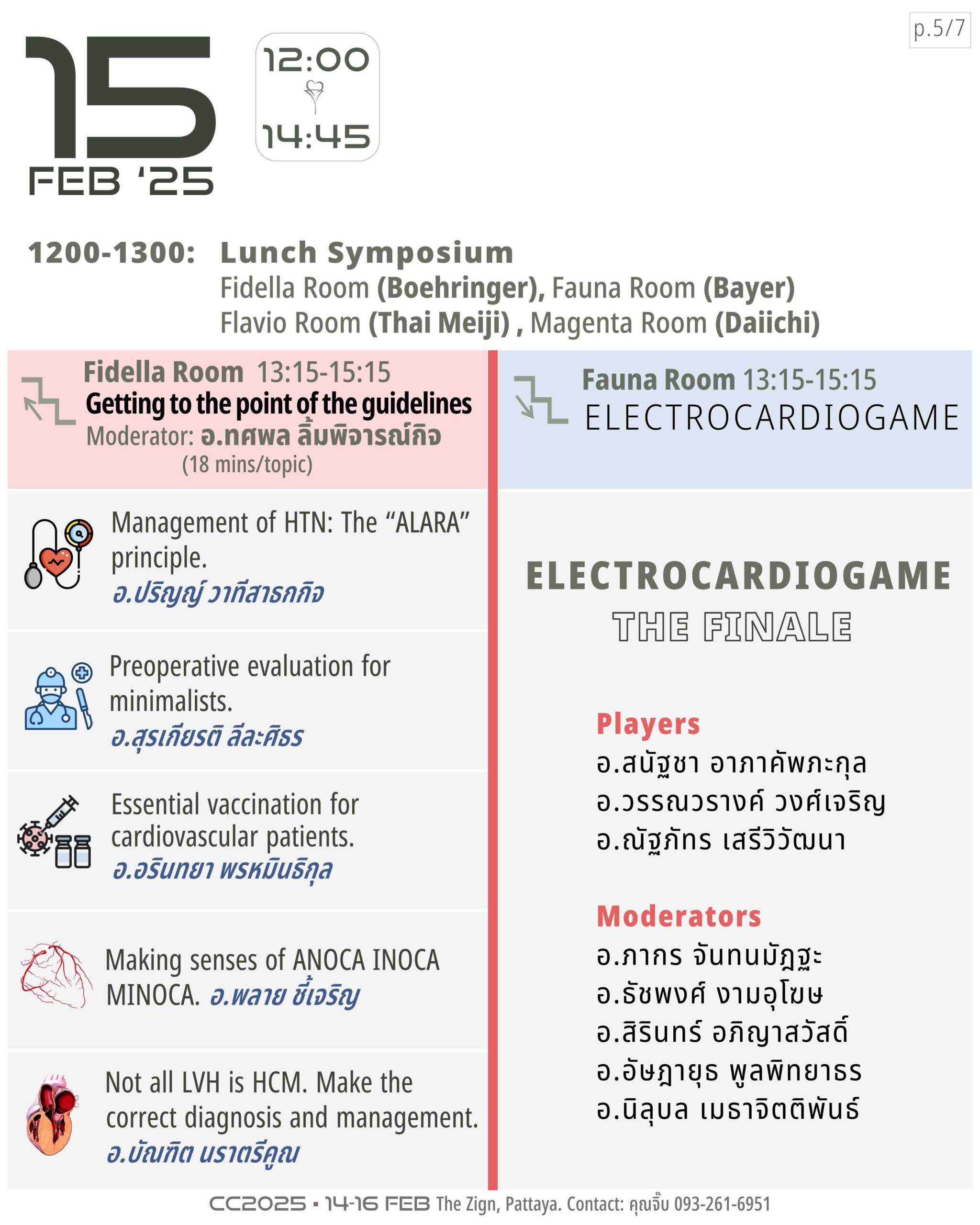 p.5/7

15
FEB '25

12:00
14:45

1200-1300: Lunch Symposium
Fidella Room (Boehringer), Fauna Room (Bayer)
Flavio Room (Thai Meiji) , Magenta Room (Daiichi)

Fidella Room 13:15-15:15
Getting to the point of the guidelines
Moderator: อ.ทศพล ลิ้มพิจารณ์กิจ
(18 mins/topic)

Management of HTN: The "ALARA" principle.
อ.ปริญญ์ วาทีสาธกกิจ

Preoperative evaluation for minimalists.
อ.สุรเกียรติ ลีละศิธร

Essential vaccination for cardiovascular patients.
อ.อรินทยา พรหมินธิกุล

Making senses of ANOCA INOCA MINOCA. อ.พลาย ชี้เจริญ

Not all LVH is HCM. Make the correct diagnosis and management.
อ.บัณฑิต นราตรีคูณ

Fauna Room 13:15-15:15
ELECTROCARDIOGAME

ELECTROCARDIOGAME
THE FINALE

Players
อ.สนัฐชา อาภาคัพภะกุล
อ.วรรณวรางค์ วงศ์เจริญ
อ.ณัฐภัทร เสรีวิวัฒนา

Moderators
อ.ภากร จันทนมัฏฐะ
อ.ธัชพงศ์ งามอุโฆษ
อ.สิรินทร์ อภิญาสวัสดิ์
อ.อัษฎายุธ พูลพิทยาธร
อ.นิลุบล เมธาจิตติพันธ์

CC2025 • 14-16 FEB The Zign, Pattaya. Contact: คุณจิ๊บ 093-261-6951